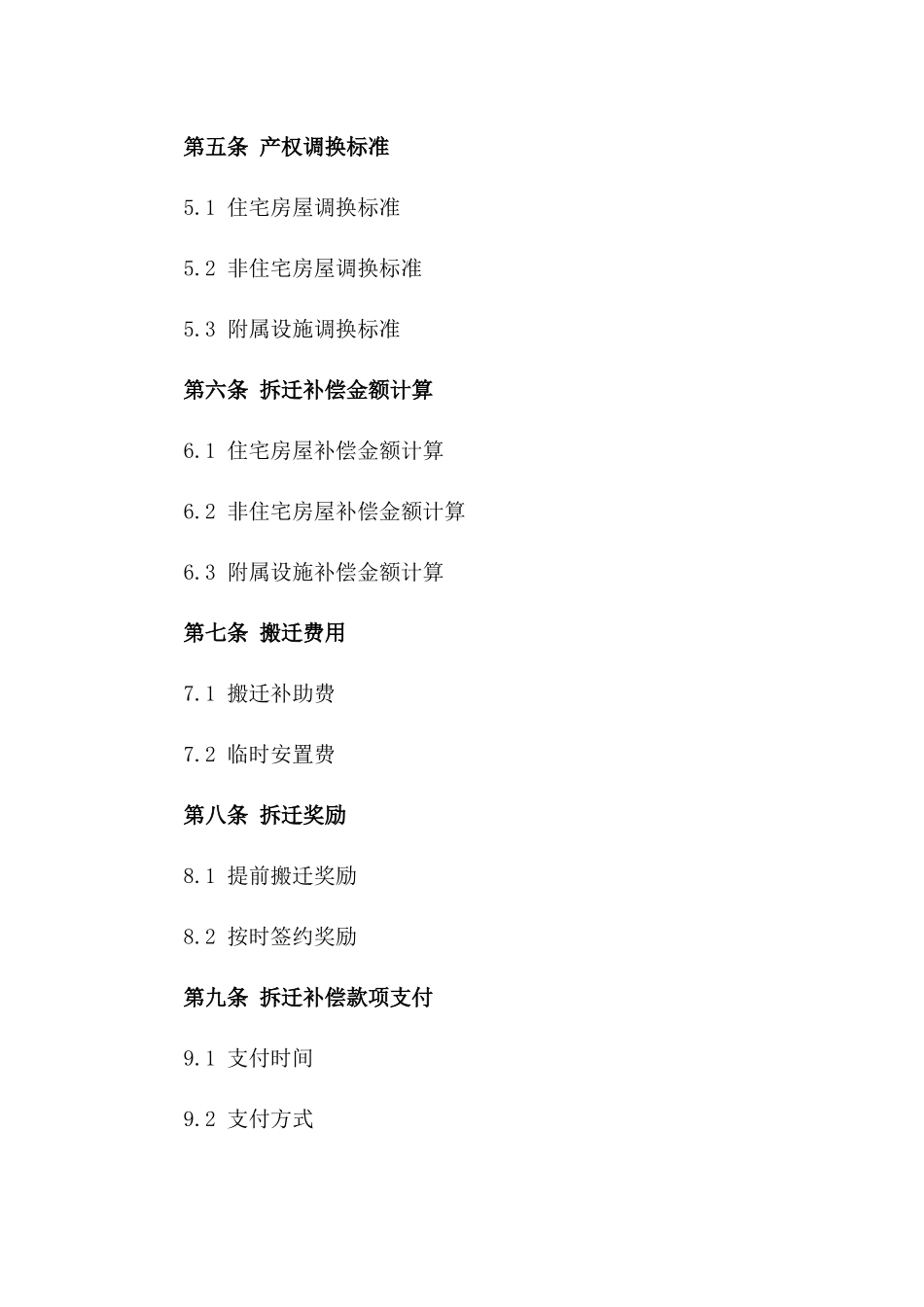 第五条 产权调换标准

5.1 住宅房屋调换标准

5.2 非住宅房屋调换标准

5.3 附属设施调换标准

第六条 拆迁补偿金额计算

6.1 住宅房屋补偿金额计算

6.2 非住宅房屋补偿金额计算

6.3 附属设施补偿金额计算

第七条 搬迁费用

7.1 搬迁补助费

7.2 临时安置费

第八条 拆迁奖励

8.1 提前搬迁奖励

8.2 按时签约奖励

第九条 拆迁补偿款项支付

9.1 支付时间

9.2 支付方式